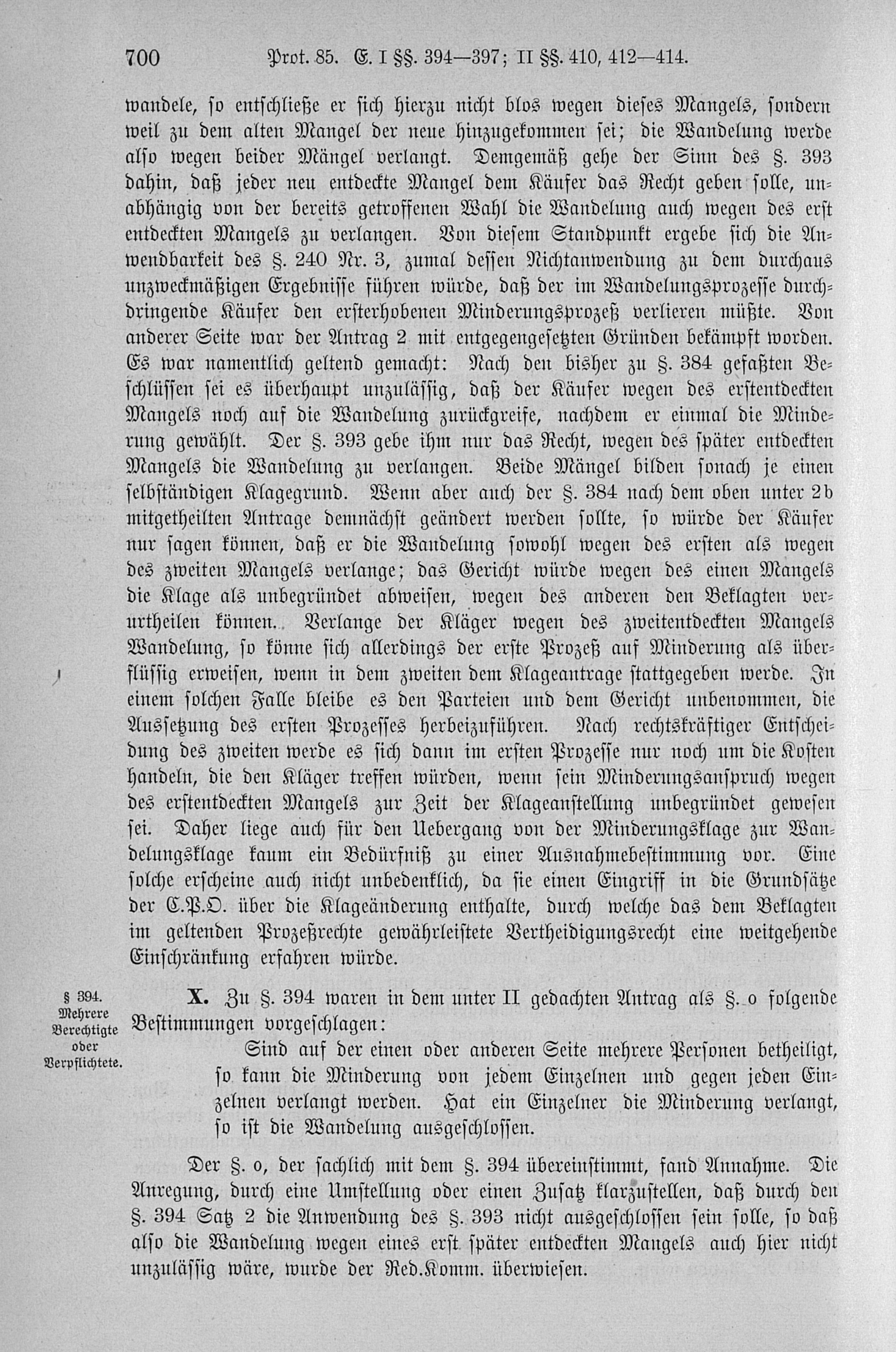 700 Prot. 85. E. I §§. 394—397; II §§. 410, 412—414.

wandele, so entschließe er sich hierzu nicht blos wegen dieses Mangels, sondern weil zu dem alten Mangel der neue hinzugekommen sei; die Wandelung werde also wegen beider Mängel verlangt. Demgemäß gehe der Sinn des §. 393 dahin, daß jeder neu entdeckte Mangel dem Käufer das Recht geben solle, unabhängig von der bereits getroffenen Wahl die Wandelung auch wegen des erst entdeckten Mangels zu verlangen. Von diesem Standpunkt ergebe sich die Anwendbarkeit des §. 240 Nr. 3, zumal dessen Nichtanwendung zu dem durchaus unzweckmäßigen Ergebnisse führen würde, daß der im Wandelungsprozesse durchdringende Käufer den ersterhobenen Minderungsprozeß verlieren müßte. Von anderer Seite war der Antrag 2 mit entgegengesetzten Gründen bekämpft worden. Es war namentlich geltend gemacht: Nach den bisher zu §. 384 gefaßten Beschlüssen sei es überhaupt unzulässig, daß der Käufer wegen des erstentdeckten Mangels noch auf die Wandelung zurückgreife, nachdem er einmal die Minderung gewählt. Der §. 393 gebe ihm nur das Recht, wegen des später entdeckten Mangels die Wandelung zu verlangen. Beide Mängel bilden sonach je einen selbständigen Klagegrund. Wenn aber auch der §. 384 nach dem oben unter 2b mitgetheilten Antrage demnächst geändert werden sollte, so würde der Käufer nur sagen können, daß er die Wandelung sowohl wegen des ersten als wegen des zweiten Mangels verlange; das Gericht würde wegen des einen Mangels die Klage als unbegründet abweisen, wegen des anderen den Beklagten verurtheilen können. Verlange der Kläger wegen des zweitentdeckten Mangels Wandelung, so könne sich allerdings der erste Prozeß auf Minderung als überflüssig erweisen, wenn in dem zweiten dem Klageantrage stattgegeben werde. In einem solchen Falle bleibe es den Parteien und dem Gericht unbenommen, die Aussetzung des ersten Prozesses herbeizuführen. Nach rechtskräftiger Entscheidung des zweiten werde es sich dann im ersten Prozesse nur noch um die Kosten handeln, die den Kläger treffen würden, wenn sein Minderungsanspruch wegen des erstentdeckten Mangels zur Zeit der Klageanstellung unbegründet gewesen sei. Daher liege auch für den Uebergang von der Minderungsklage zur Wandelungsklage kaum ein Bedürfniß zu einer Ausnahmebestimmung vor. Eine solche erscheine auch nicht unbedenklich, da sie einen Eingriff in die Grundsätze der C.P.O. über die Klageänderung enthalte, durch welche das dem Beklagten im geltenden Prozeßrechte gewährleistete Vertheidigungsrecht eine weitgehende Einschränkung erfahren würde.

§ 394. Mehrere Berechtigte oder Verpflichtete.

X. Zu §. 394 waren in dem unter II gedachten Antrag als §. o folgende Bestimmungen vorgeschlagen:

Sind auf der einen oder anderen Seite mehrere Personen betheiligt, so kann die Minderung von jedem Einzelnen und gegen jeden Einzelnen verlangt werden. Hat ein Einzelner die Minderung verlangt, so ist die Wandelung ausgeschlossen.

Der §. o, der sachlich mit dem §. 394 übereinstimmt, fand Annahme. Die Anregung, durch eine Umstellung oder einen Zusatz klarzustellen, daß durch den §. 394 Satz 2 die Anwendung des §. 393 nicht ausgeschlossen sein solle, so daß also die Wandelung wegen eines erst später entdeckten Mangels auch hier nicht unzulässig wäre, wurde der Red.Komm. überwiesen.